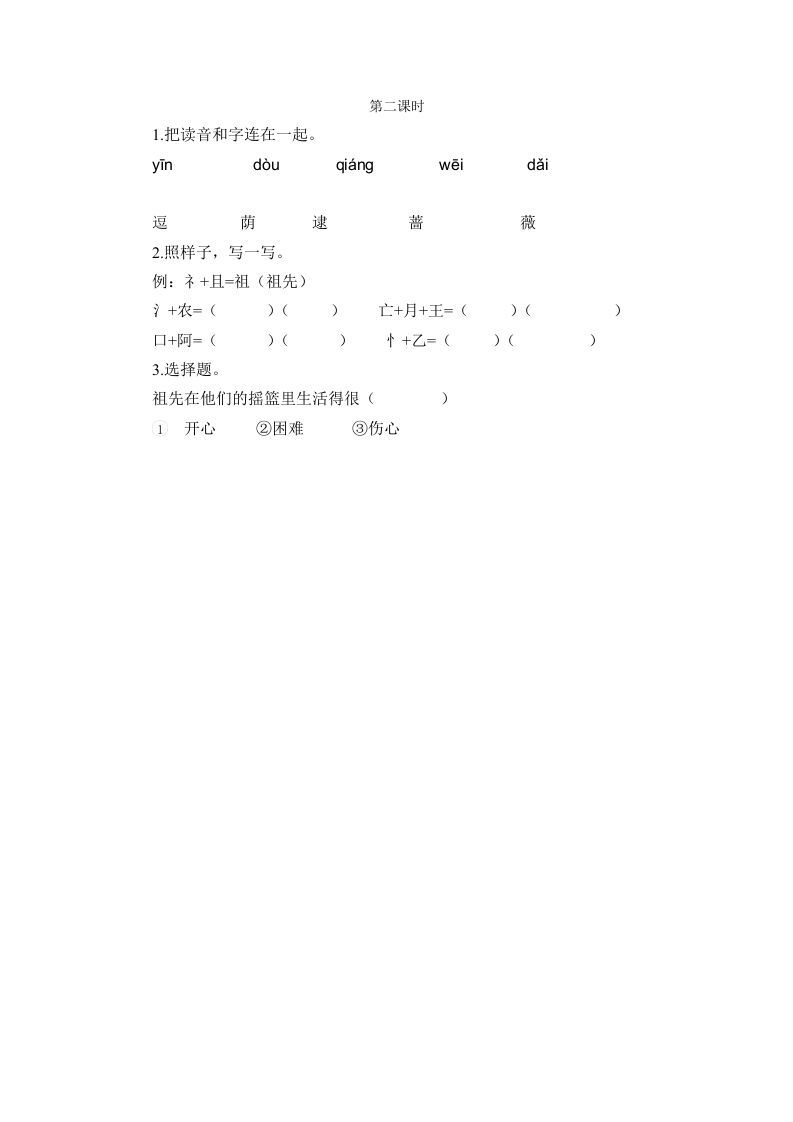 第二课时

1.把读音和字连在一起。

yīn　　dòu　　qiáng　　wēi　　dǎi

逗　　荫　　逮　　蔷　　薇

2.照样子，写一写。

例：礻+且=祖（祖先）

氵+农=（　　）（　　）　亡+月+王=（　　）（　　）

口+阿=（　　）（　　）　忄+乙=（　　）（　　）

3.选择题。

祖先在他们的摇篮里生活得很（　　）

① 开心　②困难　③伤心